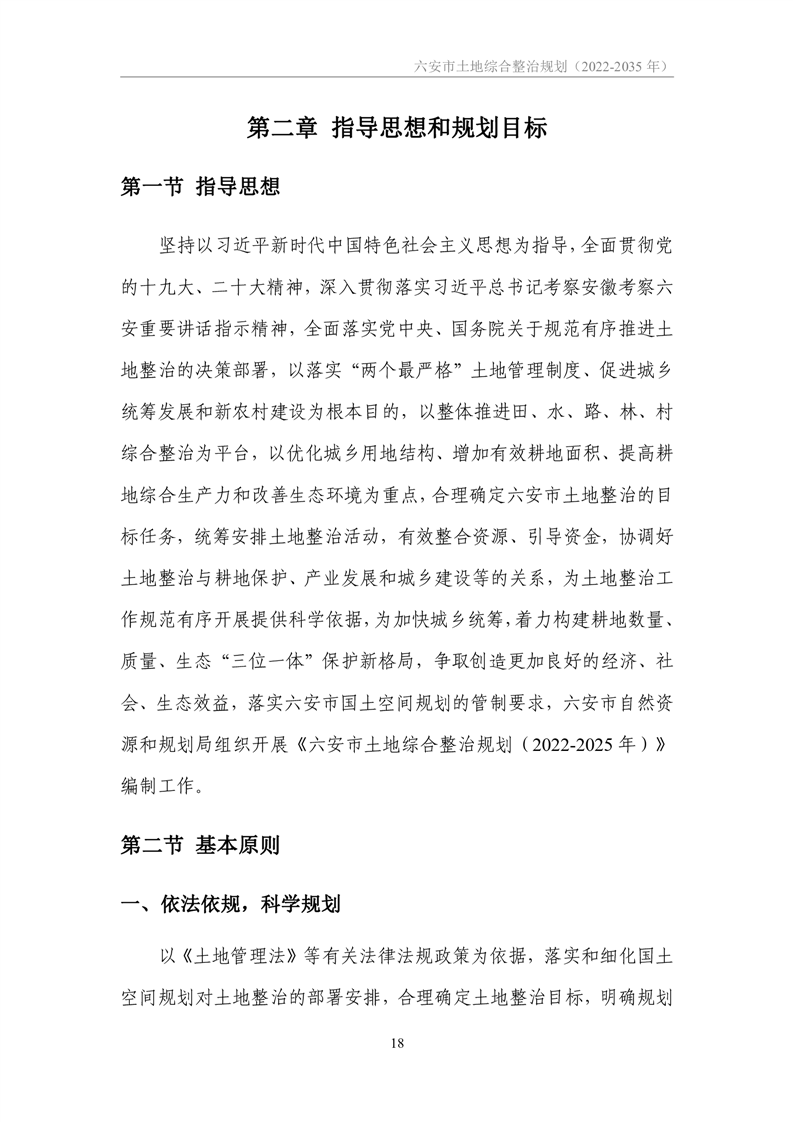 六安市土地综合整治规划（2022-2035 年）

第二章 指导思想和规划目标

第一节 指导思想

坚持以习近平新时代中国特色社会主义思想为指导，全面贯彻党的十九大、二十大精神，深入贯彻落实习近平总书记考察安徽考察六安重要讲话指示精神，全面落实党中央、国务院关于规范有序推进土地整治的决策部署，以落实“两个最严格”土地管理制度、促进城乡统筹发展和新农村建设为根本目的，以整体推进田、水、路、林、村综合整治为平台，以优化城乡用地结构、增加有效耕地面积、提高耕地综合生产力和改善生态环境为重点，合理确定六安市土地整治的目标任务，统筹安排土地整治活动，有效整合资源、引导资金，协调好土地整治与耕地保护、产业发展和城乡建设等的关系，为土地整治工作规范有序开展提供科学依据，为加快城乡统筹，着力构建耕地数量、质量、生态“三位一体”保护新格局，争取创造更加良好的经济、社会、生态效益，落实六安市国土空间规划的管制要求，六安市自然资源和规划局组织开展《六安市土地综合整治规划（2022-2025 年）》编制工作。

第二节 基本原则

一、依法依规，科学规划

以《土地管理法》等有关法律法规政策为依据，落实和细化国土空间规划对土地整治的部署安排，合理确定土地整治目标，明确规划

18